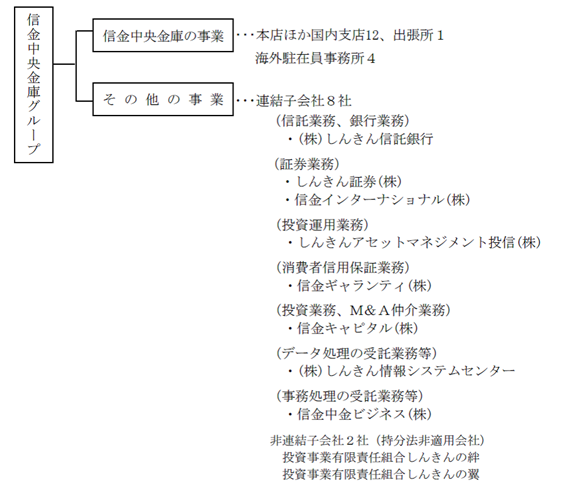 信金中央金庫グループ

信金中央金庫の事業 ・・・本店ほか国内支店12、出張所１
海外駐在員事務所４

その他の事業 ・・・連結子会社８社
（信託業務、銀行業務）
・（株）しんきん信託銀行
（証券業務）
・しんきん証券（株）
・信金インターナショナル（株）
（投資運用業務）
・しんきんアセットマネジメント投信（株）
（消費者信用保証業務）
・信金ギャランティ（株）
（投資業務、M＆A仲介業務）
・信金キャピタル（株）
（データ処理の受託業務等）
・（株）しんきん情報システムセンター
（事務処理の受託業務等）
・信金中金ビジネス（株）
非連結子会社２社（持分法非適用会社）
投資事業有限責任組合しんきんの絆
投資事業有限責任組合しんきんの翼